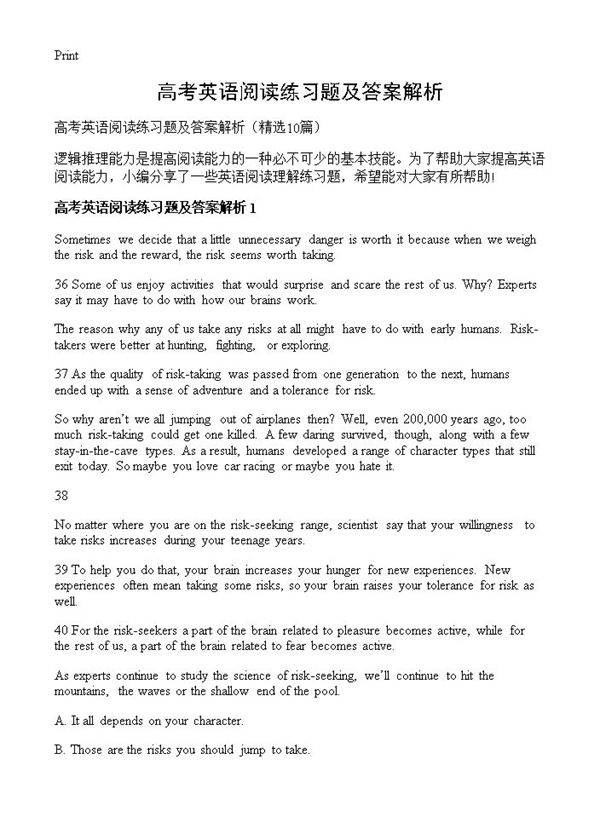 Print

高考英语阅读练习题及答案解析

高考英语阅读练习题及答案解析（精选10篇）

逻辑推理能力是提高阅读能力的一种必不可少的基本技能。为了帮助大家提高英语阅读能力，小编分享了一些英语阅读理解练习题，希望能对大家有所帮助！

高考英语阅读练习题及答案解析 1

Sometimes we decide that a little unnecessary danger is worth it because when we weigh the risk and the reward, the risk seems worth taking.

36 Some of us enjoy activities that would surprise and scare the rest of us. Why? Experts say it may have to do with how our brains work.

The reason why any of us take any risks at all might have to do with early humans. Risk-takers were better at hunting, fighting, or exploring.

37 As the quality of risk-taking was passed from one generation to the next, humans ended up with a sense of adventure and a tolerance for risk.

So why aren't we all jumping out of airplanes then? Well, even 200,000 years ago, too much risk-taking could get one killed. A few daring survived, though, along with a few stay-in-the-cave types. As a result, humans developed a range of character types that still exit today. So maybe you love car racing or maybe you hate it.

38

No matter where you are on the risk-seeking range, scientist say that your willingness to take risks increases during your teenage years.

39 To help you do that, your brain increases your hunger for new experiences. New experiences often mean taking some risks, so your brain raises your tolerance for risk as well.

40 For the risk-seekers a part of the brain related to pleasure becomes active, while for the rest of us, a part of the brain related to fear becomes active.

As experts continue to study the science of risk-seeking, we'll continue to hit the mountains, the waves or the shallow end of the pool.

A. It all depends on your character.

B. Those are the risks you should jump to take.